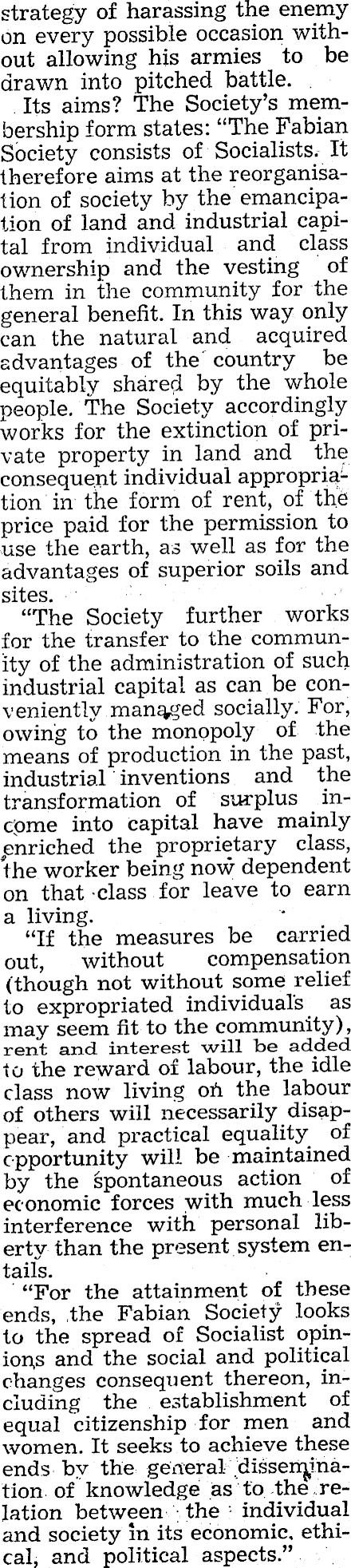 strategy of harassing the enemy on every possible occasion without allowing his armies to be drawn into pitched battle.

Its aims? The Society's membership form states: "The Fabian Society consists of Socialists. It therefore aims at the reorganisation of society by the emancipation of land and industrial capital from individual and class ownership and the vesting of them in the community for the general benefit. In this way only can the natural and acquired advantages of the country be equitably shared by the whole people. The Society accordingly works for the extinction of private property in land and the consequent individual appropriation in the form of rent, of the price paid for the permission to use the earth, as well as for the advantages of superior soils and sites.

"The Society further works for the transfer to the community of the administration of such industrial capital as can be conveniently managed socially. For, owing to the monopoly of the means of production in the past, industrial inventions and the transformation of surplus income into capital have mainly enriched the proprietary class, the worker being now dependent on that class for leave to earn a living.

"If the measures be carried out, without compensation (though not without some relief to expropriated individuals as may seem fit to the community), rent and interest will be added to the reward of labour, the idle class now living on the labour of others will necessarily disappear, and practical equality of opportunity will be maintained by the spontaneous action of economic forces with much less interference with personal liberty than the present system entails.

"For the attainment of these ends, the Fabian Society looks to the spread of Socialist opinions and the social and political changes consequent thereon, including the establishment of equal citizenship for men and women. It seeks to achieve these ends by the general dissemination of knowledge as to the relation between the individual and society in its economic, ethical, and political aspects."